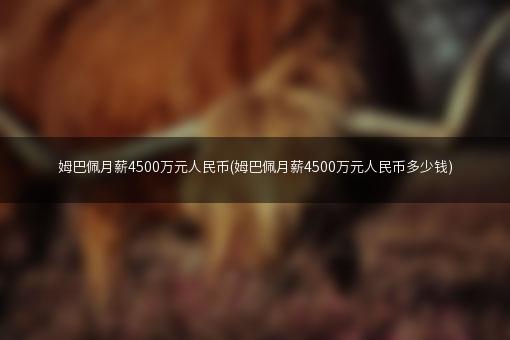 姆巴佩月薪4500万元人民币(姆巴佩月薪4500万元人民币多少钱)